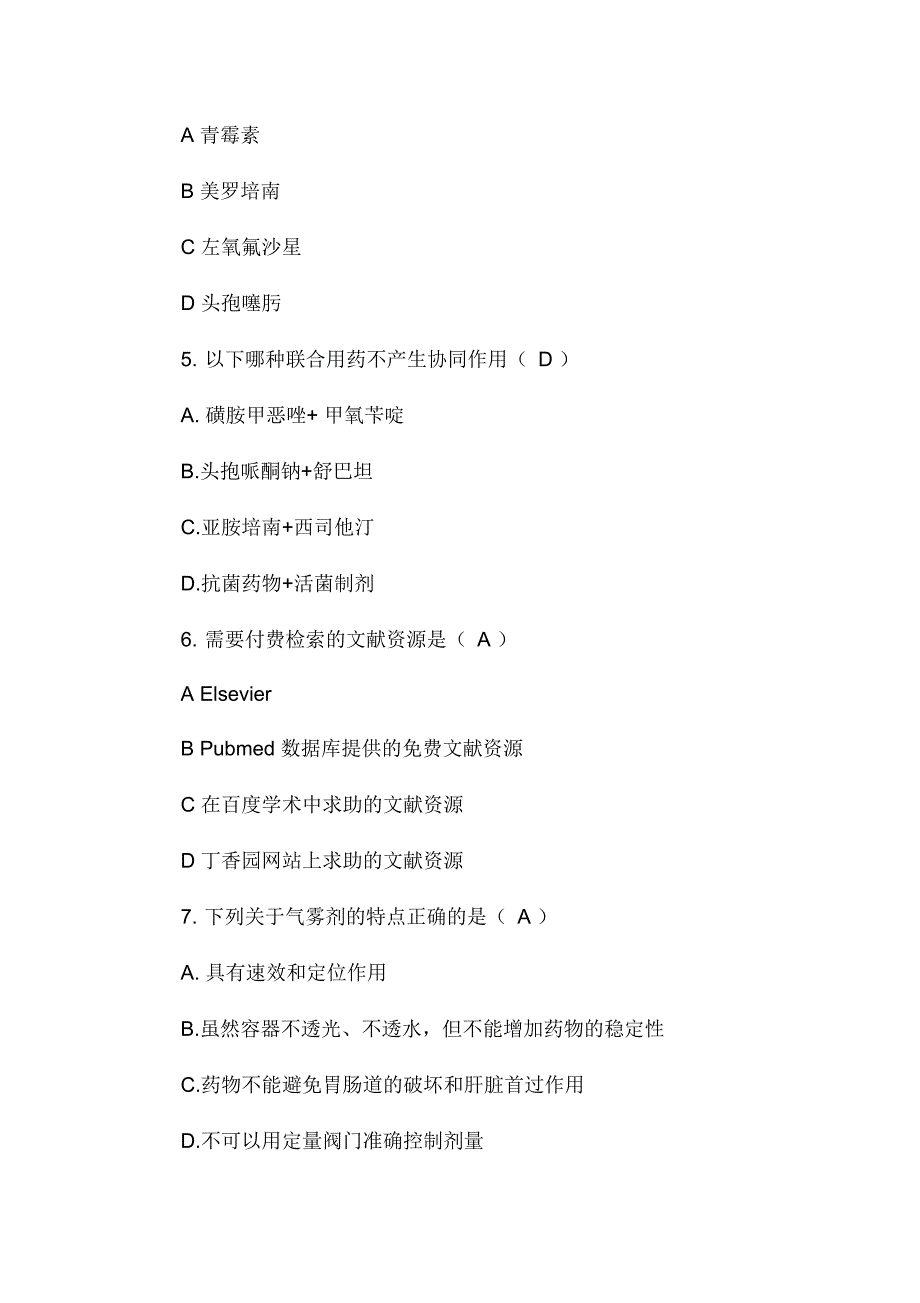 A 青霉素

B 美罗培南

C 左氧氟沙星

D 头孢噻肟

5. 以下哪种联合用药不产生协同作用（ D ）

A. 磺胺甲恶唑+ 甲氧苄啶

B.头抱哌酮钠+舒巴坦

C.亚胺培南+西司他汀

D.抗菌药物+活菌制剂

6. 需要付费检索的文献资源是（ A ）

A Elsevier

B Pubmed 数据库提供的免费文献资源

C 在百度学术中求助的文献资源

D 丁香园网站上求助的文献资源

7. 下列关于气雾剂的特点正确的是（ A ）

A. 具有速效和定位作用

B.虽然容器不透光、不透水，但不能增加药物的稳定性

C.药物不能避免胃肠道的破坏和肝脏首过作用

D.不可以用定量阀门准确控制剂量